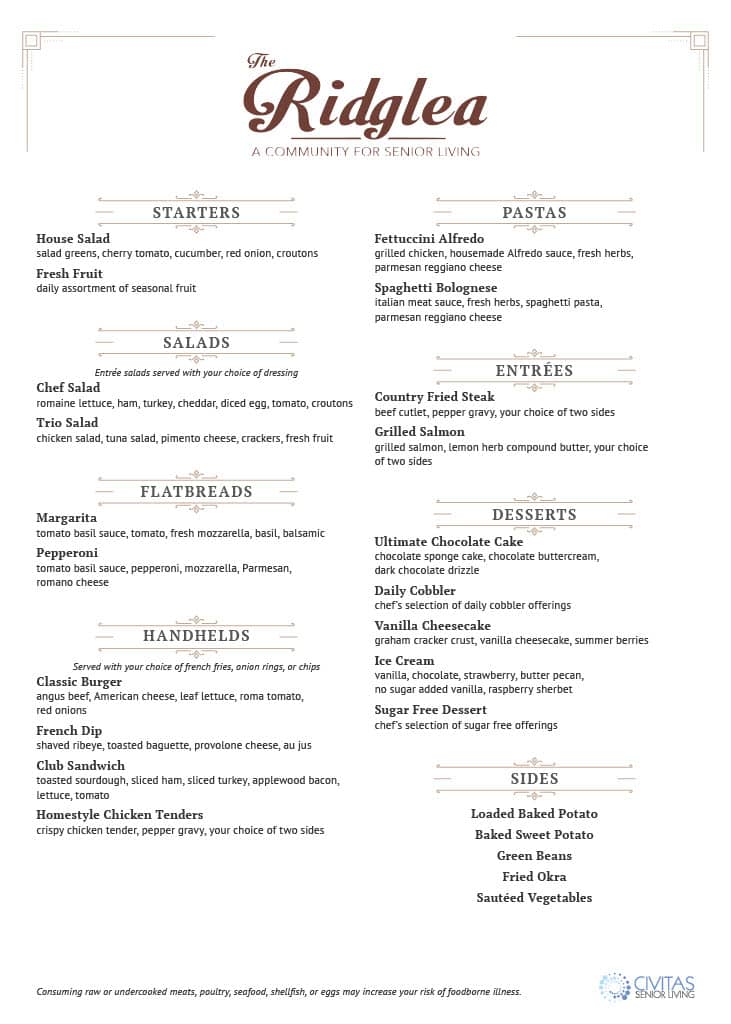 The Ridglea
A COMMUNITY FOR SENIOR LIVING

STARTERS

House Salad
salad greens, cherry tomato, cucumber, red onion, croutons

Fresh Fruit
daily assortment of seasonal fruit

SALADS

Entrée salads served with your choice of dressing

Chef Salad
romaine lettuce, ham, turkey, cheddar, diced egg, tomato, croutons

Trio Salad
chicken salad, tuna salad, pimento cheese, crackers, fresh fruit

FLATBREADS

Margarita
tomato basil sauce, tomato, fresh mozzarella, basil, balsamic

Pepperoni
tomato basil sauce, pepperoni, mozzarella, Parmesan, romano cheese

HANDHELDS

Served with your choice of french fries, onion rings, or chips

Classic Burger
angus beef, American cheese, leaf lettuce, roma tomato, red onions

French Dip
shaved ribeye, toasted baguette, provolone cheese, au jus

Club Sandwich
toasted sourdough, sliced ham, sliced turkey, applewood bacon, lettuce, tomato

Homestyle Chicken Tenders
crispy chicken tender, pepper gravy, your choice of two sides

PASTAS

Fettuccini Alfredo
grilled chicken, housemade Alfredo sauce, fresh herbs, parmesan reggiano cheese

Spaghetti Bolognese
italian meat sauce, fresh herbs, spaghetti pasta, parmesan reggiano cheese

ENTRÉES

Country Fried Steak
beef cutlet, pepper gravy, your choice of two sides

Grilled Salmon
grilled salmon, lemon herb compound butter, your choice of two sides

DESSERTS

Ultimate Chocolate Cake
chocolate sponge cake, chocolate buttercream, dark chocolate drizzle

Daily Cobbler
chef's selection of daily cobbler offerings

Vanilla Cheesecake
graham cracker crust, vanilla cheesecake, summer berries

Ice Cream
vanilla, chocolate, strawberry, butter pecan, no sugar added vanilla, raspberry sherbet

Sugar Free Dessert
chef's selection of sugar free offerings

SIDES

Loaded Baked Potato
Baked Sweet Potato
Green Beans
Fried Okra
Sautéed Vegetables

Consuming raw or undercooked meats, poultry, seafood, shellfish, or eggs may increase your risk of foodborne illness.

CIVITAS SENIOR LIVING